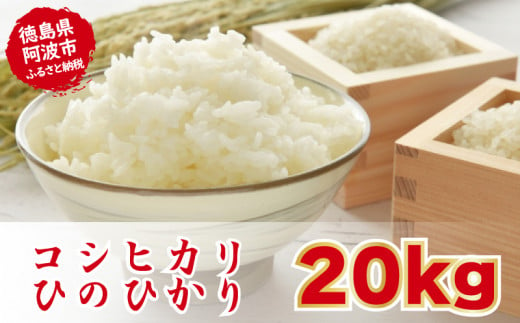 徳島県
阿波市
ふるさと納税

コシヒカリ
ひのひかり

20kg